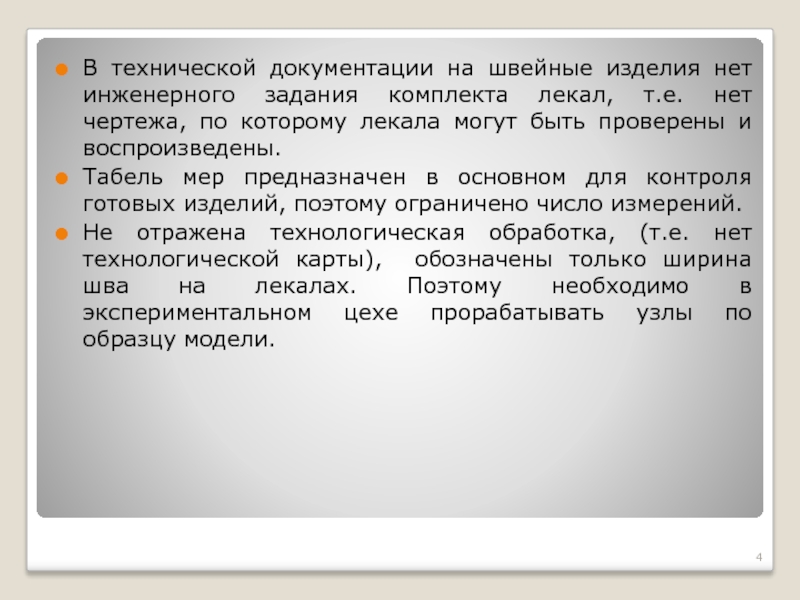 В технической документации на швейные изделия нет инженерного задания комплекта лекал, т.е. нет чертежа, по которому лекала могут быть проверены и воспроизведены.

Табель мер предназначен в основном для контроля готовых изделий, поэтому ограничено число измерений.

Не отражена технологическая обработка, (т.е. нет технологической карты), обозначены только ширина шва на лекалах. Поэтому необходимо в экспериментальном цехе прорабатывать узлы по образцу модели.

4